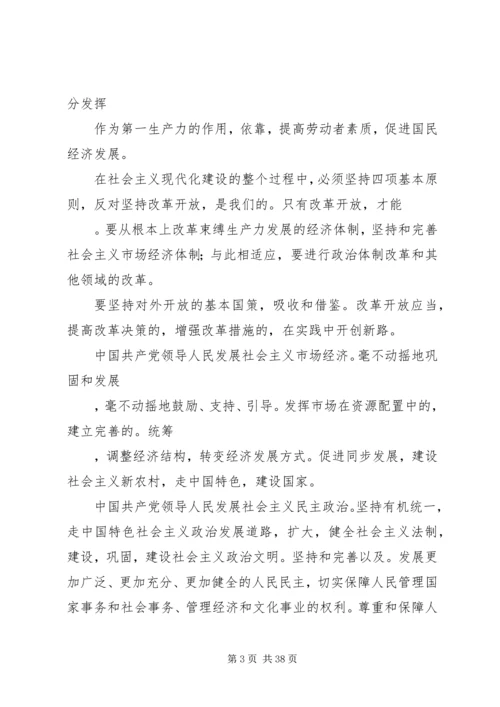 分发挥

作为第一生产力的作用，依靠，提高劳动者素质，促进国民经济发展。

在社会主义现代化建设的整个过程中，必须坚持四项基本原则，反对坚持改革开放，是我们的。只有改革开放，才能

。要从根本上改革束缚生产力发展的经济体制，坚持和完善社会主义市场经济体制；与此相适应，要进行政治体制改革和其他领域的改革。

要坚持对外开放的基本国策，吸收和借鉴。改革开放应当，提高改革决策的，增强改革措施的，在实践中开创新路。

中国共产党领导人民发展社会主义市场经济。毫不动摇地巩固和发展

，毫不动摇地鼓励、支持、引导。发挥市场在资源配置中的，建立完善的。统筹

，调整经济结构，转变经济发展方式。促进同步发展，建设社会主义新农村，走中国特色，建设国家。

中国共产党领导人民发展社会主义民主政治。坚持有机统一，走中国特色社会主义政治发展道路，扩大，健全社会主义法制，建设，巩固，建设社会主义政治文明。坚持和完善以及。发展更加广泛、更加充分、更加健全的人民民主，切实保障人民管理国家事务和社会事务、管理经济和文化事业的权利。尊重和保障人

第 3 页 共 38 页